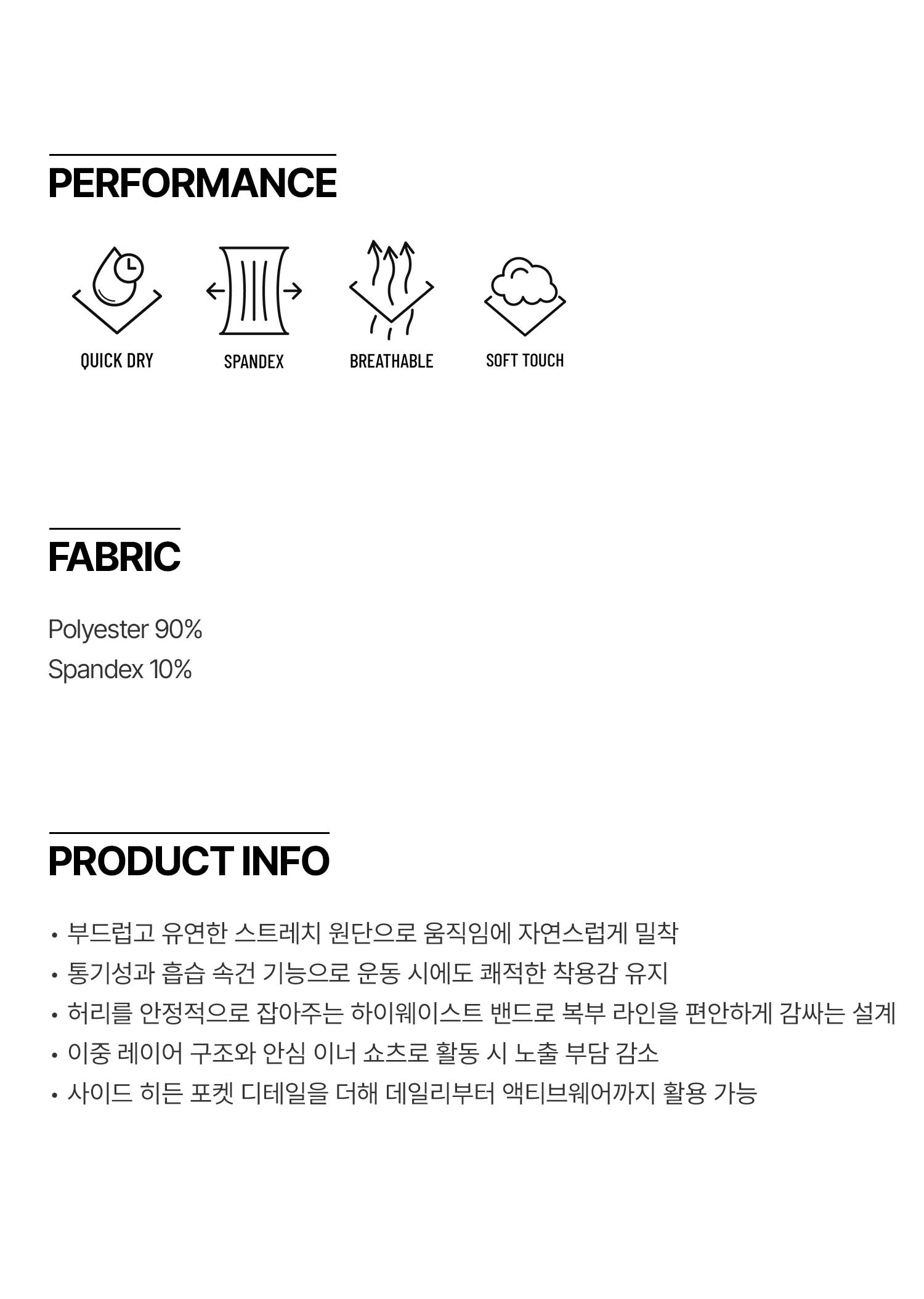 PERFORMANCE

QUICK DRY
SPANDEX
BREATHABLE
SOFT TOUCH

FABRIC

Polyester 90%
Spandex 10%

PRODUCT INFO

• 부드럽고 유연한 스트레치 원단으로 움직임에 자연스럽게 밀착
• 통기성과 흡습 속건 기능으로 운동 시에도 쾌적한 착용감 유지
• 허리를 안정적으로 잡아주는 하이웨이스트 밴드로 복부 라인을 편안하게 감싸는 설계
• 이중 레이어 구조와 안심 이너 쇼츠로 활동 시 노출 부담 감소
• 사이드 히든 포켓 디테일을 더해 데일리부터 액티브웨어까지 활용 가능